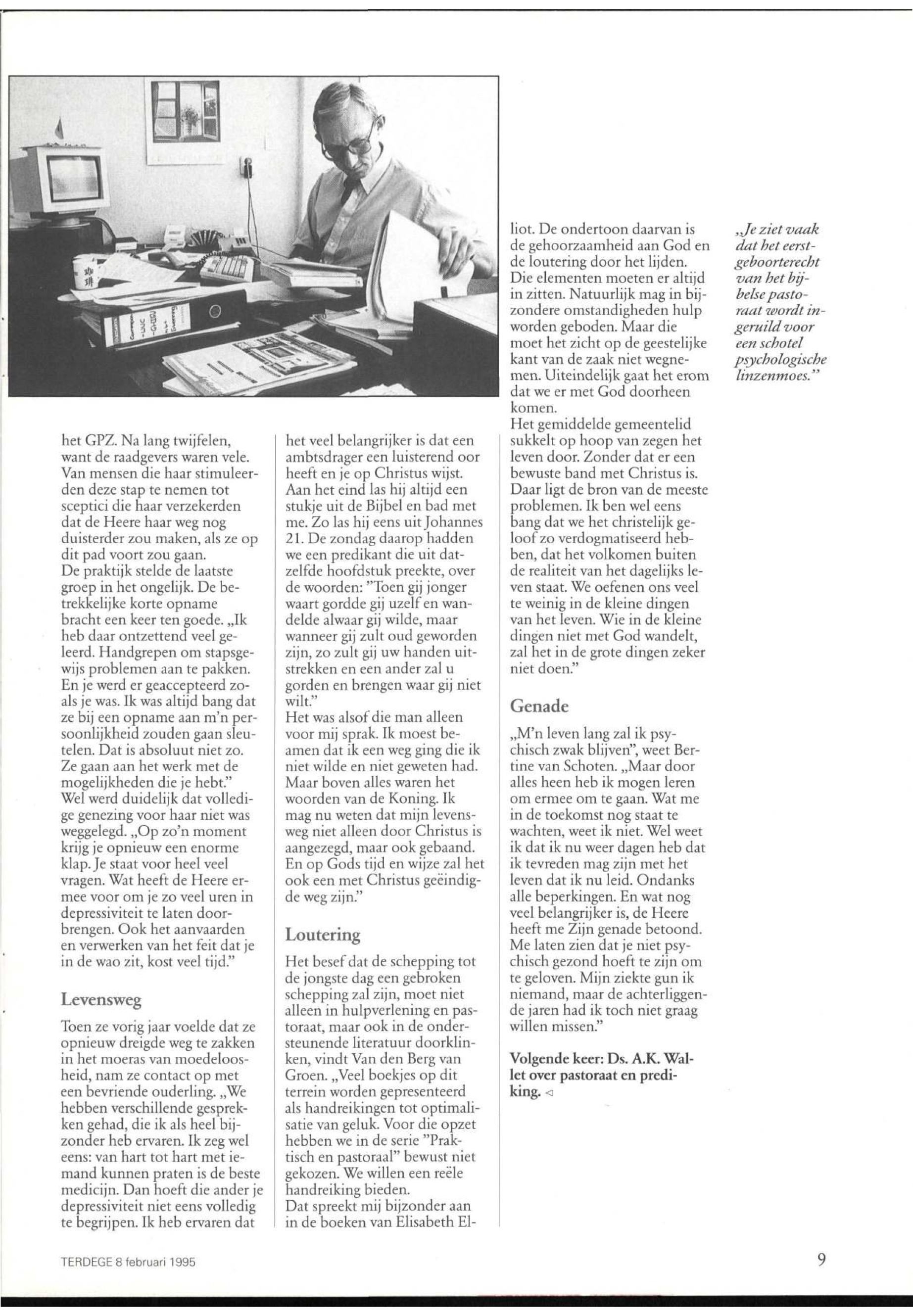 het GPZ. Na lang twijfelen, want de raadgevers waren vele. Van mensen die haar stimuleerden deze stap te nemen tot sceptici die haar verzekerden dat de Heere haar weg nog duisterder zou maken, als ze op dit pad voort zou gaan.
De praktijk stelde de laatste groep in het ongelijk. De betrekkelijke korte opname bracht een keer ten goede. „Ik heb daar ontzettend veel geleerd. Handgrepen om stapsgewijs problemen aan te pakken. En je werd er geaccepteerd zoals je was. Ik was altijd bang dat ze bij een opname aan m'n persoonlijkheid zouden gaan sleutelen. Dat is absoluut niet zo. Ze gaan aan het werk met de mogelijkheden die je hebt."
Wel werd duidelijk dat volledige genezing voor haar niet was weggelegd. „Op zo'n moment krijg je opnieuw een enorme klap. Je staat voor heel veel vragen. Wat heeft de Heere ermee voor om je zo veel uren in depressiviteit te laten doorbrengen. Ook het aanvaarden en verwerken van het feit dat je in de wao zit, kost veel tijd."

Levensweg

Toen ze vorig jaar voelde dat ze opnieuw dreigde weg te zakken in het moeras van moedeloosheid, nam ze contact op met een bevriende ouderling. „We hebben verschillende gesprekken gehad, die ik als heel bijzonder heb ervaren. Ik zeg wel eens: van hart tot hart met iemand kunnen praten is de beste medicijn. Dan hoeft die ander je depressiviteit niet eens volledig te begrijpen. Ik heb ervaren dat het veel belangrijker is dat een ambtsdrager een luisterend oor heeft en je op Christus wijst. Aan het eind las hij altijd een stukje uit de Bijbel en bad met me. Zo las hij eens uit Johannes 21. De zondag daarop hadden we een predikant die uit datzelfde hoofdstuk preekte, over de woorden: "Toen gij jonger waart gordde gij uzelf en wandelde alwaar gij wilde, maar wanneer gij zult oud geworden zijn, zo zult gij uw handen uitstrekken en een ander zal u gorden en brengen waar gij niet wilt."
Het was alsof die man alleen voor mij sprak. Ik moest beamen dat ik een weg ging die ik niet wilde en niet geweten had. Maar boven alles waren het woorden van de Koning. Ik mag nu weten dat mijn levensweg niet alleen door Christus is aangezegd, maar ook gebaand. En op Gods tijd en wijze zal het ook een met Christus geëindigde weg zijn."

Loutering

Het besef dat de schepping tot de jongste dag een gebroken schepping zal zijn, moet niet alleen in hulpverlening en pastoraat, maar ook in de ondersteunende literatuur doorklinken, vindt Van den Berg van Groen. „Veel boekjes op dit terrein worden gepresenteerd als handreikingen tot optimalisatie van geluk. Voor die opzet hebben we in de serie "Praktisch en pastoraal" bewust niet gekozen. We willen een reële handreiking bieden.
Dat spreekt mij bijzonder aan in de boeken van Elisabeth Elliot. De ondertoon daarvan is de gehoorzaamheid aan God en de loutering door het lijden. Die elementen moeten er altijd in zitten. Natuurlijk mag in bijzondere omstandigheden hulp worden geboden. Maar die moet het zicht op de geestelijke kant van de zaak niet wegnemen. Uiteindelijk gaat het erom dat we er met God doorheen komen.
Het gemiddelde gemeentelid sukkelt op hoop van zegen het leven door. Zonder dat er een bewuste band met Christus is. Daar ligt de bron van de meeste problemen. Ik ben wel eens bang dat we het christelijk geloof zo verdogmatiseerd hebben, dat het volkomen buiten de realiteit van het dagelijks leven staat. We oefenen ons veel te weinig in de kleine dingen van het leven. Wie in de kleine dingen niet met God wandelt, zal het in de grote dingen zeker niet doen."

Genade

„M'n leven lang zal ik psychisch zwak blijven", weet Bertine van Schoten. „Maar door alles heen heb ik mogen leren om ermee om te gaan. Wat me in de toekomst nog staat te wachten, weet ik niet. Wel weet ik dat ik nu weer dagen heb dat ik tevreden mag zijn met het leven dat ik nu leid. Ondanks alle beperkingen. En wat nog veel belangrijker is, de Heere heeft me Zijn genade betoond. Me laten zien dat je niet psychisch gezond hoeft te zijn om te geloven. Mijn ziekte gun ik niemand, maar de achterliggende jaren had ik toch niet graag willen missen."

Volgende keer: Ds. A.K. Wallet over pastoraat en prediking. ◁

„Je ziet vaak dat het eerstgeboorterecht van het bijbelse pastoraat wordt ingeruild voor een schotel psychologische linzenmoes."

TERDEGE 8 februari 1995

9